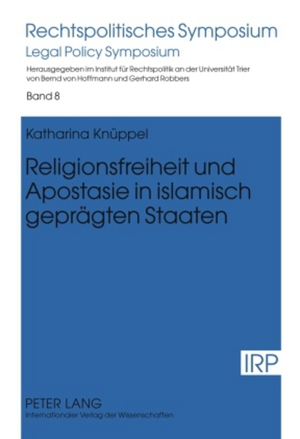 Rechtspolitisches Symposium
Legal Policy Symposium
Herausgegeben im Institut für Rechtspolitik an der Universität Trier von Bernd von Hoffmann und Gerhard Robbers

Band 8

Katharina Knüppel

Religionsfreiheit und Apostasie in islamisch geprägten Staaten

IRP

PETER LANG
Internationaler Verlag der Wissenschaften